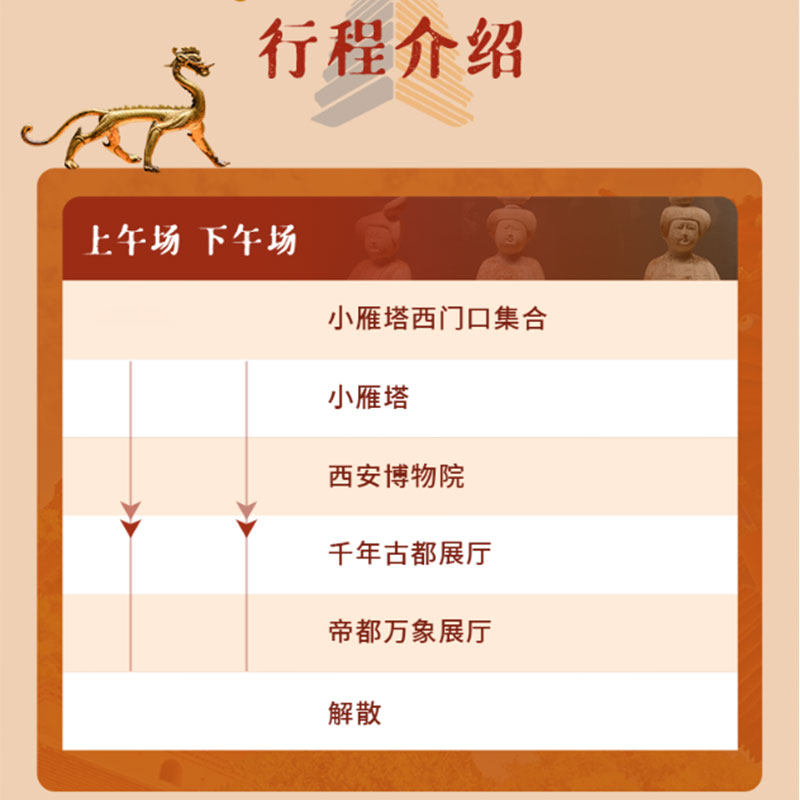 行程介绍

上午场 下午场

小雁塔西门口集合

小雁塔

西安博物院

千年古都展厅

帝都万象展厅

解散